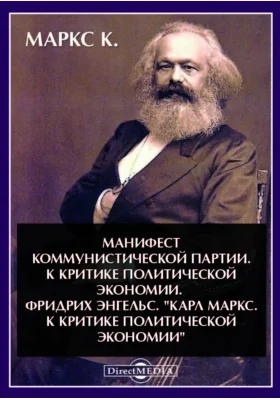 МАРКС К.

МАНИФЕСТ КОММУНИСТИЧЕСКОЙ ПАРТИИ. К КРИТИКЕ ПОЛИТИЧЕСКОЙ ЭКОНОМИИ. ФРИДРИХ ЭНГЕЛЬС. "КАРЛ МАРКС. К КРИТИКЕ ПОЛИТИЧЕСКОЙ ЭКОНОМИИ"

DirectMEDIA